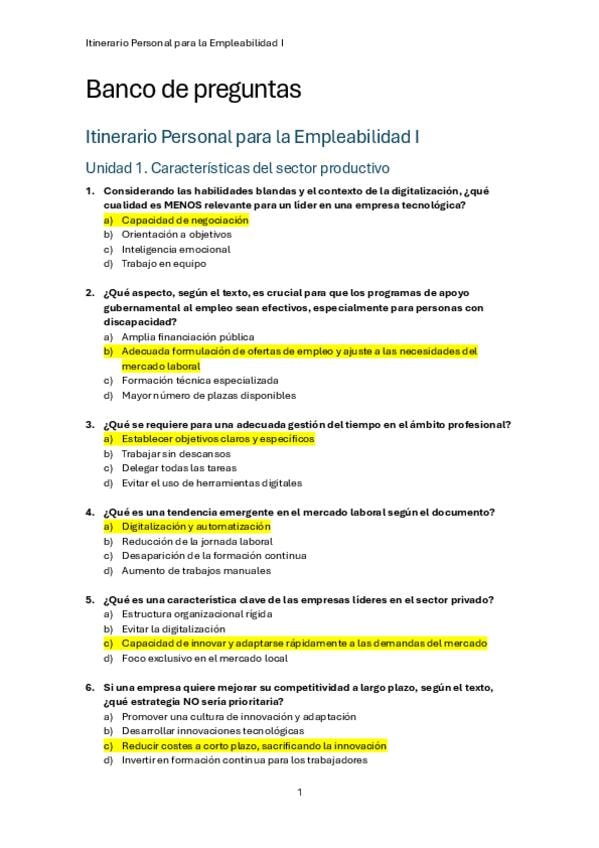 Itinerario Personal para la Empleabilidad I

Banco de preguntas

Itinerario Personal para la Empleabilidad I

Unidad 1. Características del sector productivo

1. Considerando las habilidades blandas y el contexto de la digitalización, ¿qué cualidad es MENOS relevante para un líder en una empresa tecnológica?
a) Capacidad de negociación
b) Orientación a objetivos
c) Inteligencia emocional
d) Trabajo en equipo

2. ¿Qué aspecto, según el texto, es crucial para que los programas de apoyo gubernamental al empleo sean efectivos, especialmente para personas con discapacidad?
a) Amplia financiación pública
b) Adecuada formulación de ofertas de empleo y ajuste a las necesidades del mercado laboral
c) Formación técnica especializada
d) Mayor número de plazas disponibles

3. ¿Qué se requiere para una adecuada gestión del tiempo en el ámbito profesional?
a) Establecer objetivos claros y específicos
b) Trabajar sin descansos
c) Delegar todas las tareas
d) Evitar el uso de herramientas digitales

4. ¿Qué es una tendencia emergente en el mercado laboral según el documento?
a) Digitalización y automatización
b) Reducción de la jornada laboral
c) Desaparición de la formación continua
d) Aumento de trabajos manuales

5. ¿Qué es una característica clave de las empresas líderes en el sector privado?
a) Estructura organizacional rígida
b) Evitar la digitalización
c) Capacidad de innovar y adaptarse rápidamente a las demandas del mercado
d) Foco exclusivo en el mercado local

6. Si una empresa quiere mejorar su competitividad a largo plazo, según el texto, ¿qué estrategia NO sería prioritaria?
a) Promover una cultura de innovación y adaptación
b) Desarrollar innovaciones tecnológicas
c) Reducir costes a corto plazo, sacrificando la innovación
d) Invertir en formación continua para los trabajadores

1